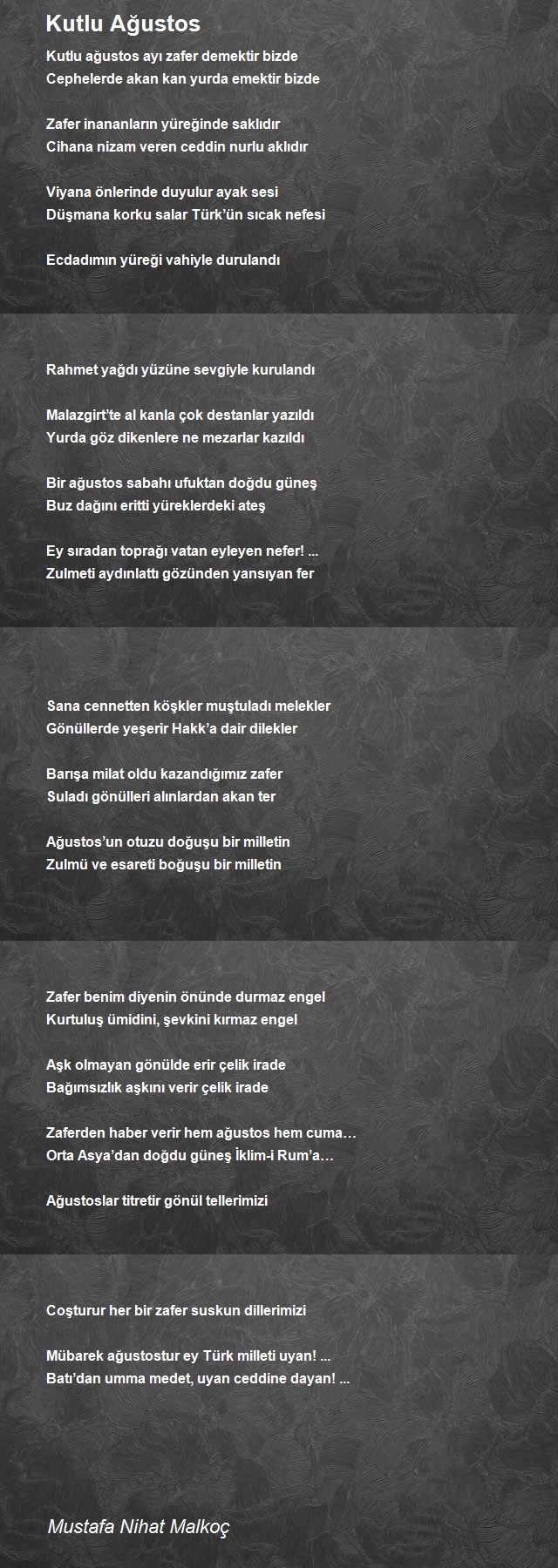 Kutlu Ağustos

Kutlu ağustos ayı zafer demektir bizde
Cephelerde akan kan yurda emektir bizde

Zafer inananların yüreğinde saklıdır
Cihana nizam veren ceddin nurlu aklıdır

Viyana önlerinde duyulur ayak sesi
Düşmana korku salar Türk'ün sıcak nefesi

Ecdadımın yüreği vahiyle durulandı

Rahmet yağdı yüzüne sevgiyle kurulandı

Malazgirt'te al kanla çok destanlar yazıldı
Yurda göz dikenlere ne mezarlar kazıldı

Bir ağustos sabahı ufuktan doğdu güneş
Buz dağını eritti yüreklerdeki ateş

Ey sıradan toprağı vatan eyleyen nefer! ...
Zulmeti aydınlattı gözünden yansıyan fer

Sana cennetten köşkler muştuladı melekler
Gönüllerde yeşerir Hakk'a dair dilekler

Barışa milat oldu kazandığımız zafer
Suladı gönülleri alınlardan akan ter

Ağustos'un otuzu doğuşu bir milletin
Zulmü ve esareti boğuşu bir milletin

Zafer benim diyenin önünde durmaz engel
Kurtuluş ümidini, şevkini kırmaz engel

Aşk olmayan gönülde erir çelik irade
Bağımsızlık aşkını verir çelik irade

Zaferden haber verir hem ağustos hem cuma…
Orta Asya'dan doğdu güneş İklim-i Rum'a…

Ağustoslar titretir gönül tellerimizi

Coşturur her bir zafer suskun dillerimizi

Mübarek ağustostur ey Türk milleti uyan! ...
Batı'dan umma medet, uyan ceddine dayan! ...

Mustafa Nihat Malkoç